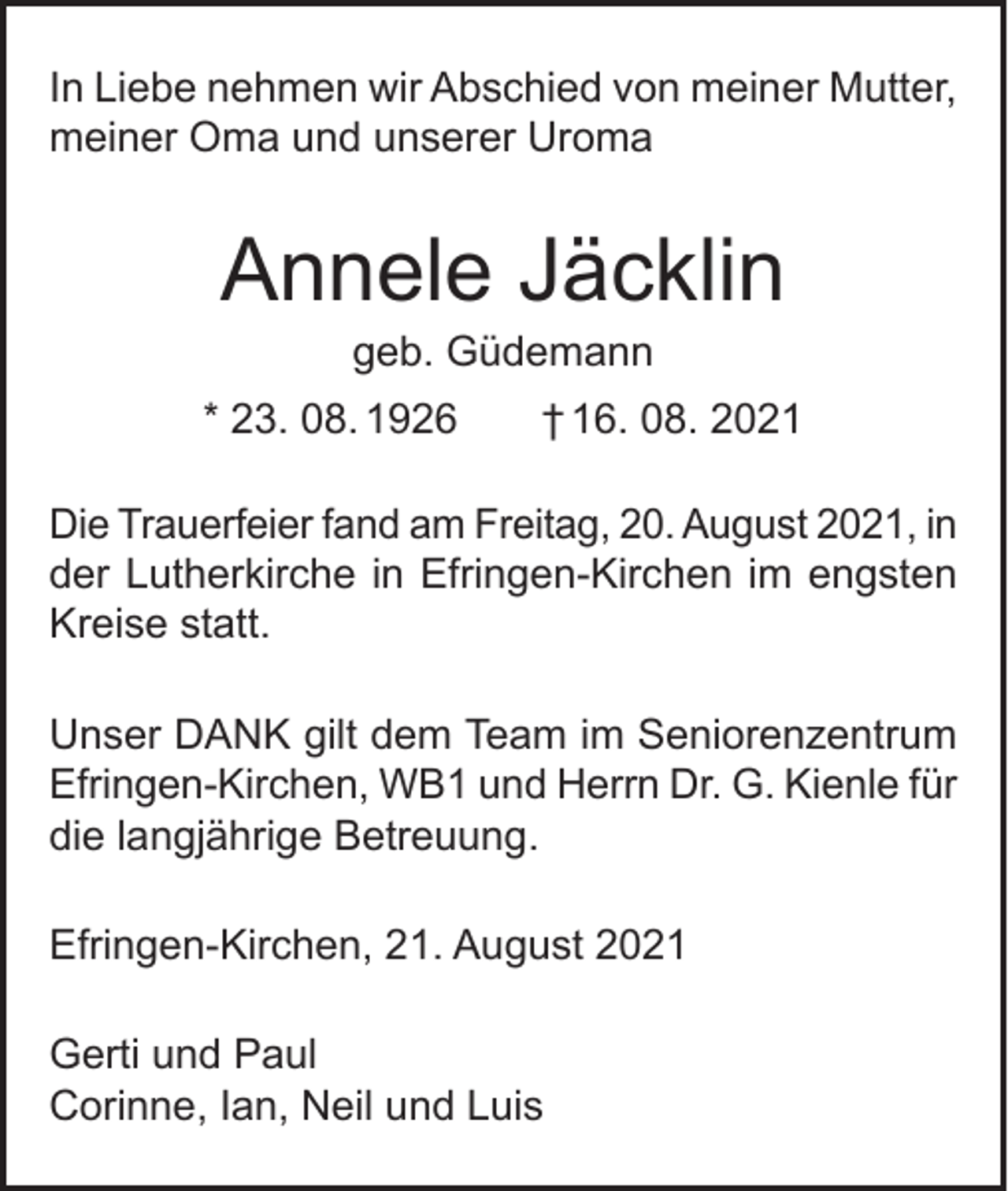 In Liebe nehmen wir Abschied von meiner Mutter, meiner Oma und unserer Uroma

Annele Jäcklin

geb. Güdemann

* 23. 08. 1926 † 16. 08. 2021

Die Trauerfeier fand am Freitag, 20. August 2021, in der Lutherkirche in Efringen-Kirchen im engsten Kreise statt.

Unser DANK gilt dem Team im Seniorenzentrum Efringen-Kirchen, WB1 und Herrn Dr. G. Kienle für die langjährige Betreuung.

Efringen-Kirchen, 21. August 2021

Gerti und Paul
Corinne, Ian, Neil und Luis